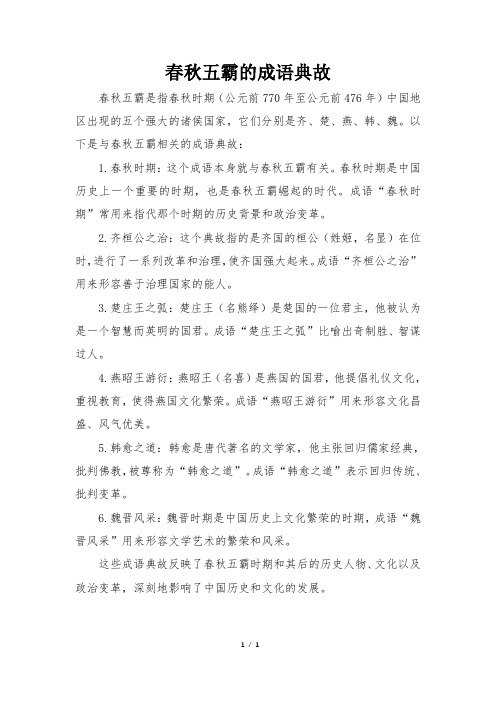 春秋五霸的成语典故

春秋五霸是指春秋时期（公元前 770 年至公元前 476 年）中国地区出现的五个强大的诸侯国家，它们分别是齐、楚、燕、韩、魏。以下是与春秋五霸相关的成语典故：

1. 春秋时期：这个成语本身就与春秋五霸有关。春秋时期是中国历史上一个重要的时期，也是春秋五霸崛起的时代。成语“春秋时期”常用来指代那个时期的历史背景和政治变革。

2. 齐桓公之治：这个典故指的是齐国的桓公（姓姬，名昱）在位时，进行了一系列改革和治理，使齐国强大起来。成语“齐桓公之治”用来形容善于治理国家的能人。

3. 楚庄王之弧：楚庄王（名熊绎）是楚国的一位君主，他被认为是一个智慧而英明的国君。成语“楚庄王之弧”比喻出奇制胜、智谋过人。

4. 燕昭王游衍：燕昭王（名喜）是燕国的国君，他提倡礼仪文化，重视教育，使得燕国文化繁荣。成语“燕昭王游衍”用来形容文化昌盛、风气优美。

5. 韩愈之道：韩愈是唐代著名的文学家，他主张回归儒家经典，批判佛教，被尊称为“韩愈之道”。成语“韩愈之道”表示回归传统、批判变革。

6. 魏晋风采：魏晋时期是中国历史上文化繁荣的时期，成语“魏晋风采”用来形容文学艺术的繁荣和风采。

这些成语典故反映了春秋五霸时期和其后的历史人物、文化以及政治变革，深刻地影响了中国历史和文化的发展。

1 / 1